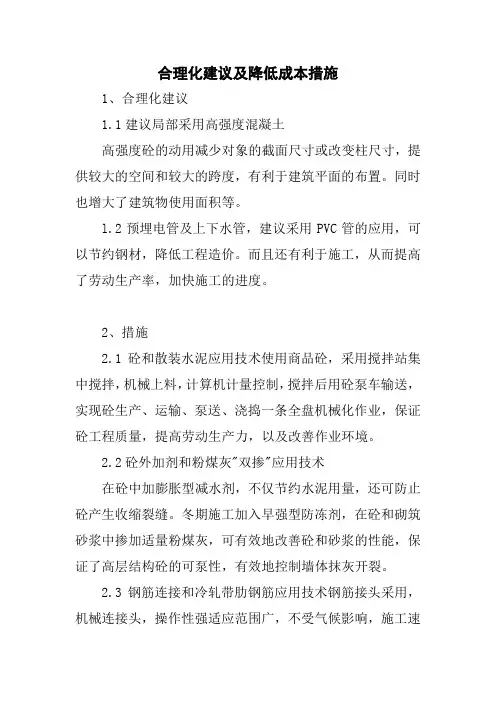 合理化建议及降低成本措施

1、合理化建议

1.1 建议局部采用高强度混凝土

高强度砼的动用减少对象的截面尺寸或改变柱尺寸，提供较大的空间和较大的跨度，有利于建筑平面的布置。同时也增大了建筑物使用面积等。

1.2 预埋电管及上下水管，建议采用 PVC 管的应用，可以节约钢材，降低工程造价。而且还有利于施工，从而提高了劳动生产率，加快施工的进度。

2、措施

2.1 砼和散装水泥应用技术使用商品砼，采用搅拌站集中搅拌，机械上料，计算机计量控制，搅拌后用砼泵车输送，实现砼生产、运输、泵送、浇捣一条全盘机械化作业，保证砼工程质量，提高劳动生产力，以及改善作业环境。

2.2 砼外加剂和粉煤灰"双掺"应用技术

在砼中加膨胀型减水剂，不仅节约水泥用量，还可防止砼产生收缩裂缝。冬期施工加入早强型防冻剂，在砼和砌筑砂浆中掺加适量粉煤灰，可有效地改善砼和砂浆的性能，保证了高层结构砼的可泵性，有效地控制墙体抹灰开裂。

2.3 钢筋连接和冷轧带肋钢筋应用技术钢筋接头采用，机械连接头，操作性强适应范围广，不受气候影响，施工速